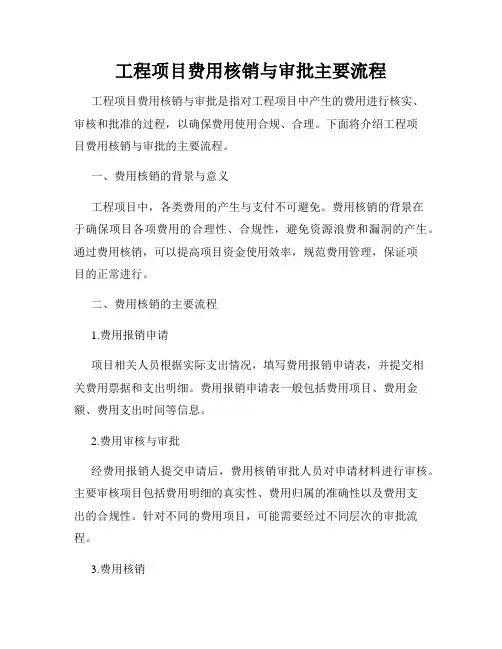 工程项目费用核销与审批主要流程

工程项目费用核销与审批是指对工程项目中产生的费用进行核实、审核和批准的过程，以确保费用使用合规、合理。下面将介绍工程项目费用核销与审批的主要流程。

一、费用核销的背景与意义

工程项目中，各类费用的产生与支付不可避免。费用核销的背景在于确保项目各项费用的合理性、合规性，避免资源浪费和漏洞的产生。通过费用核销，可以提高项目资金使用效率，规范费用管理，保证项目的正常进行。

二、费用核销的主要流程

1.费用报销申请

项目相关人员根据实际支出情况，填写费用报销申请表，并提交相关费用票据和支出明细。费用报销申请表一般包括费用项目、费用金额、费用支出时间等信息。

2.费用审核与审批

经费用报销人提交申请后，费用核销审批人员对申请材料进行审核。主要审核项目包括费用明细的真实性、费用归属的准确性以及费用支出的合规性。针对不同的费用项目，可能需要经过不同层次的审批流程。

3.费用核销